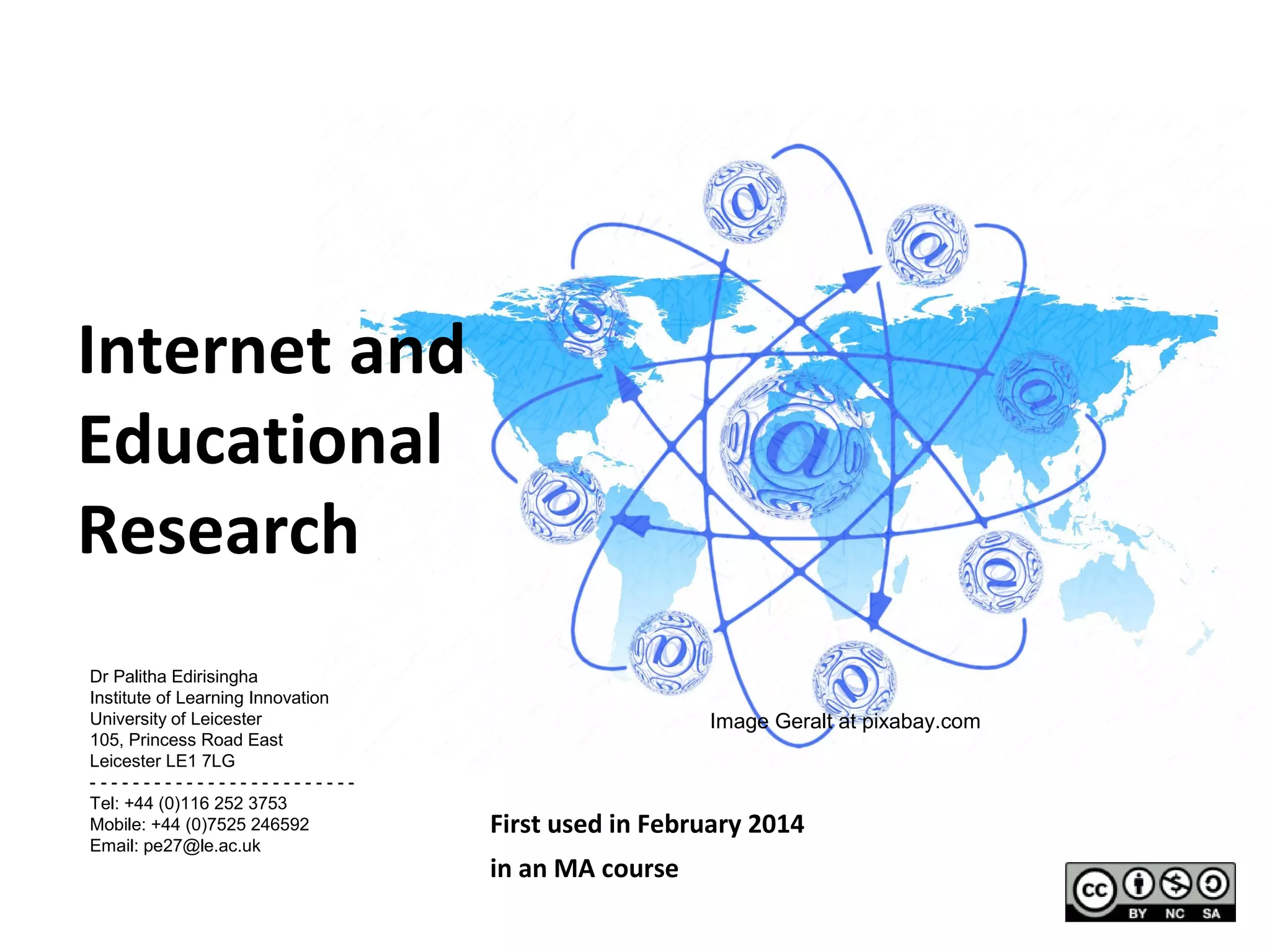 Internet and Educational Research

Dr Palitha Edirisingha
Institute of Learning Innovation
University of Leicester
105, Princess Road East
Leicester LE1 7LG

- - - - - - - - - - - - - - - - - - - - - - - - -

Tel: +44 (0)116 252 3753
Mobile: +44 (0)7525 246592
Email: pe27@le.ac.uk

Image Geralt at pixabay.com

First used in February 2014

in an MA course

cc BY NC SA